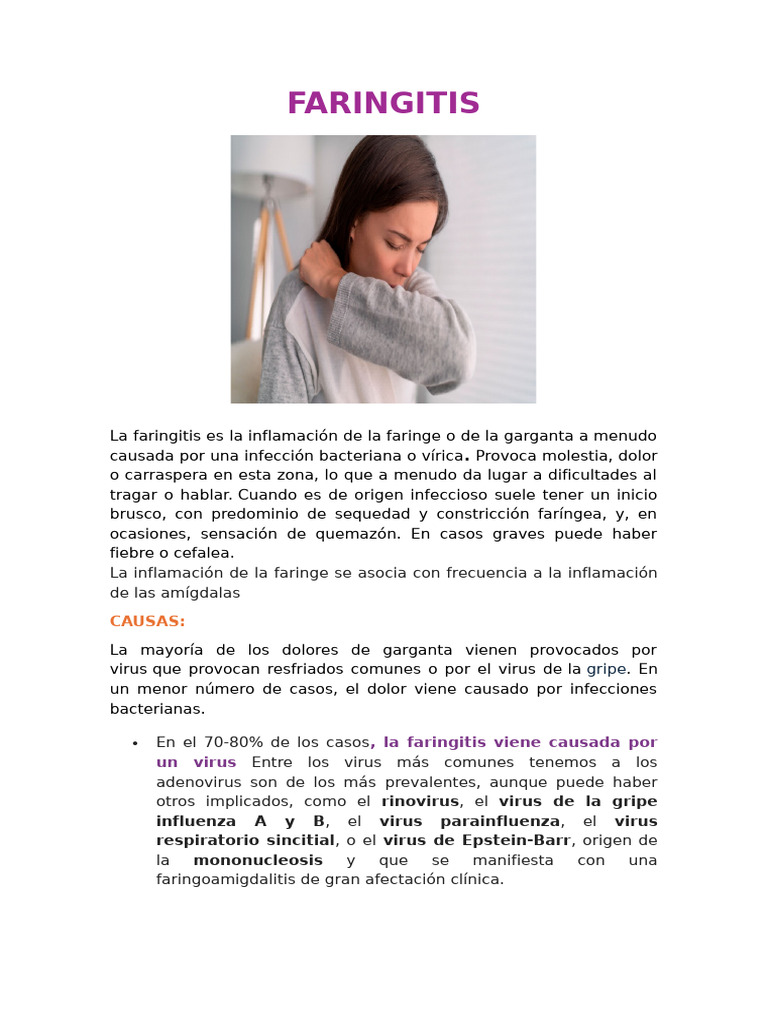 FARINGITIS

La faringitis es la inflamación de la faringe o de la garganta a menudo causada por una infección bacteriana o vírica. Provoca molestia, dolor o carraspera en esta zona, lo que a menudo da lugar a dificultades al tragar o hablar. Cuando es de origen infeccioso suele tener un inicio brusco, con predominio de sequedad y constricción faríngea, y, en ocasiones, sensación de quemazón. En casos graves puede haber fiebre o cefalea.
La inflamación de la faringe se asocia con frecuencia a la inflamación de las amígdalas

CAUSAS:

La mayoría de los dolores de garganta vienen provocados por virus que provocan resfriados comunes o por el virus de la gripe. En un menor número de casos, el dolor viene causado por infecciones bacterianas.

• En el 70-80% de los casos, la faringitis viene causada por un virus Entre los virus más comunes tenemos a los adenovirus son de los más prevalentes, aunque puede haber otros implicados, como el rinovirus, el virus de la gripe influenza A y B, el virus parainfluenza, el virus respiratorio sincitial, o el virus de Epstein-Barr, origen de la mononucleosis y que se manifiesta con una faringoamigdalitis de gran afectación clínica.